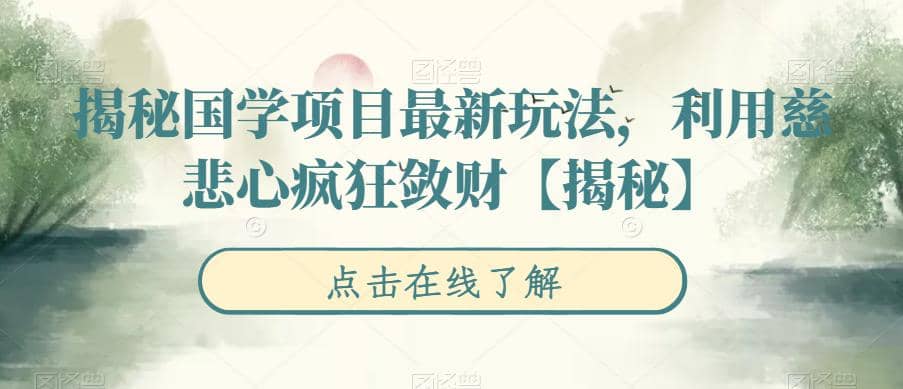 揭秘国学项目最新玩法，利用慈悲心疯狂敛财【揭秘】

点击在线了解